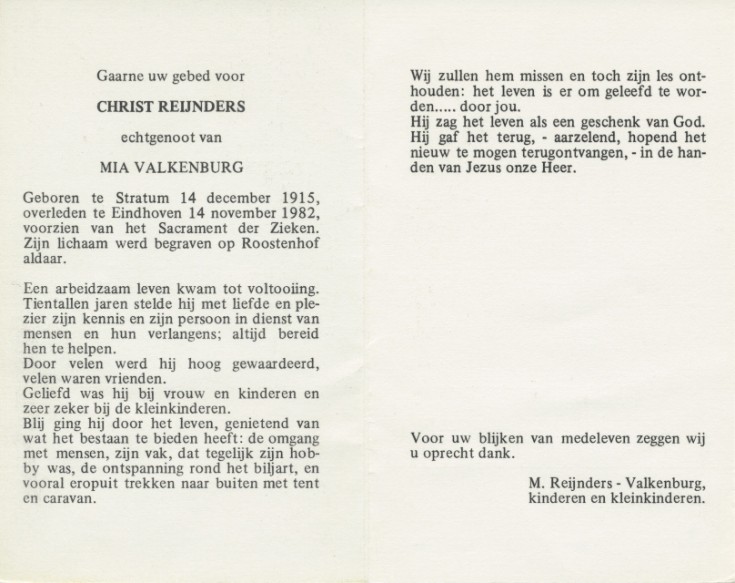 Gaarne uw gebed voor

CHRIST REIJNDERS

echtgenoot van

MIA VALKENBURG

Geboren te Stratum 14 december 1915, overleden te Eindhoven 14 november 1982, voorzien van het Sacrament der Zieken. Zijn lichaam werd begraven op Roostenhof aldaar.

Een arbeidzaam leven kwam tot voltooiing. Tientallen jaren stelde hij met liefde en plezier zijn kennis en zijn persoon in dienst van mensen en hun verlangens; altijd bereid hen te helpen.
Door velen werd hij hoog gewaardeerd, velen waren vrienden.
Geliefd was hij bij vrouw en kinderen en zeer zeker bij de kleinkinderen.
Blij ging hij door het leven, genietend van wat het bestaan te bieden heeft: de omgang met mensen, zijn vak, dat tegelijk zijn hobby was, de ontspanning rond het biljart, en vooral eropuit trekken naar buiten met tent en caravan.

Wij zullen hem missen en toch zijn les onthouden: het leven is er om geleefd te worden..... door jou.
Hij zag het leven als een geschenk van God. Hij gaf het terug, - aarzelend, hopend het nieuw te mogen terugontvangen, - in de handen van Jezus onze Heer.

Voor uw blijken van medeleven zeggen wij u oprecht dank.

M. Reijnders - Valkenburg,
kinderen en kleinkinderen.